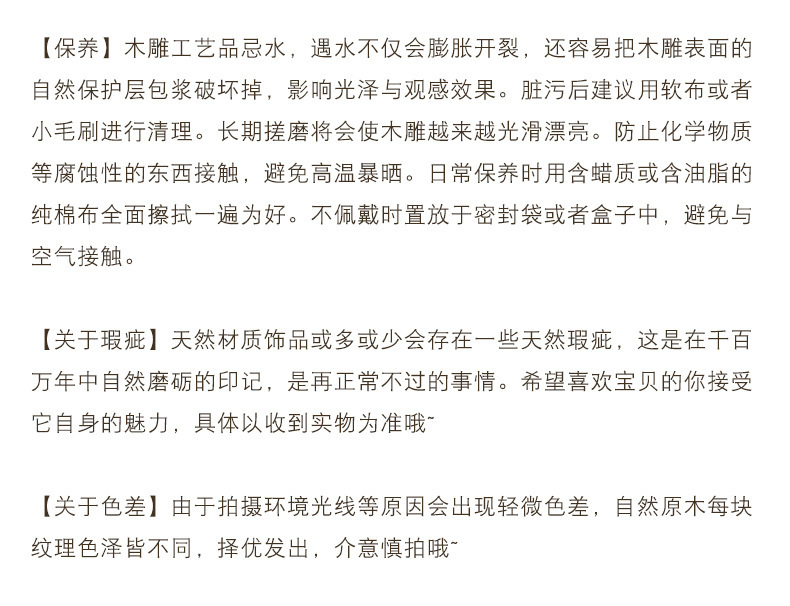 【保养】木雕工艺品忌水，遇水不仅会膨胀开裂，还容易把木雕表面的自然保护层包浆破坏掉，影响光泽与观感效果。脏污后建议用软布或者小毛刷进行清理。长期搓磨将会使木雕越来越光滑漂亮。防止化学物质等腐蚀性的东西接触，避免高温暴晒。日常保养时用含蜡质或含油脂的纯棉布全面擦拭一遍为好。不佩戴时置放于密封袋或者盒子中，避免与空气接触。

【关于瑕疵】天然材质饰品或多或少会存在一些天然瑕疵，这是在千百万年中自然磨砺的印记，是再正常不过的事情。希望喜欢宝贝的你接受它自身的魅力，具体以收到实物为准哦~

【关于色差】由于拍摄环境光线等原因会出现轻微色差，自然原木每块纹理色泽皆不同，择优发出，介意慎拍哦~